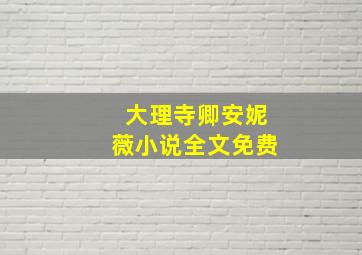 大理寺卿安妮
薇小说全文免费